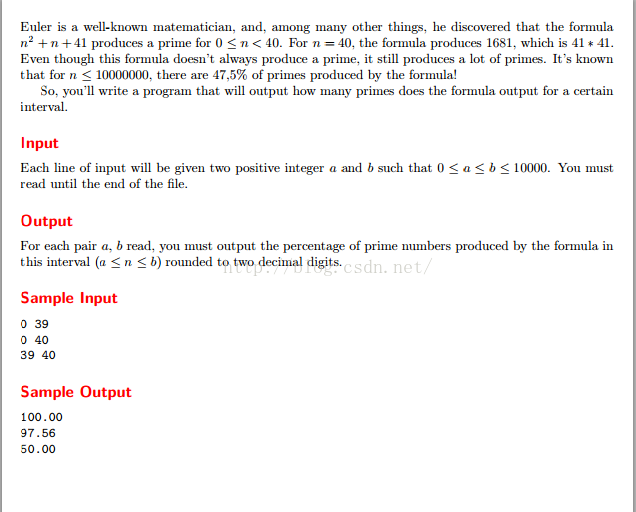 Euler is a well-known matematician, and, among many other things, he discovered that the formula $n^2 + n + 41$ produces a prime for $0 \leq n < 40$. For $n = 40$, the formula produces 1681, which is $41 * 41$. Even though this formula doesn't always produce a prime, it still produces a lot of primes. It's known that for $n \leq 10000000$, there are 47,5% of primes produced by the formula!

So, you'll write a program that will output how many primes does the formula output for a certain interval.

Input

Each line of input will be given two positive integer $a$ and $b$ such that $0 \leq a \leq b \leq 10000$. You must read until the end of the file.

Output

For each pair $a$, $b$ read, you must output the percentage of prime numbers produced by the formula in this interval ($a \leq n \leq b$) rounded to two decimal digits.

http://blog.csdn.net/

Sample Input

0 39
0 40
39 40

Sample Output

100.00
97.56
50.00